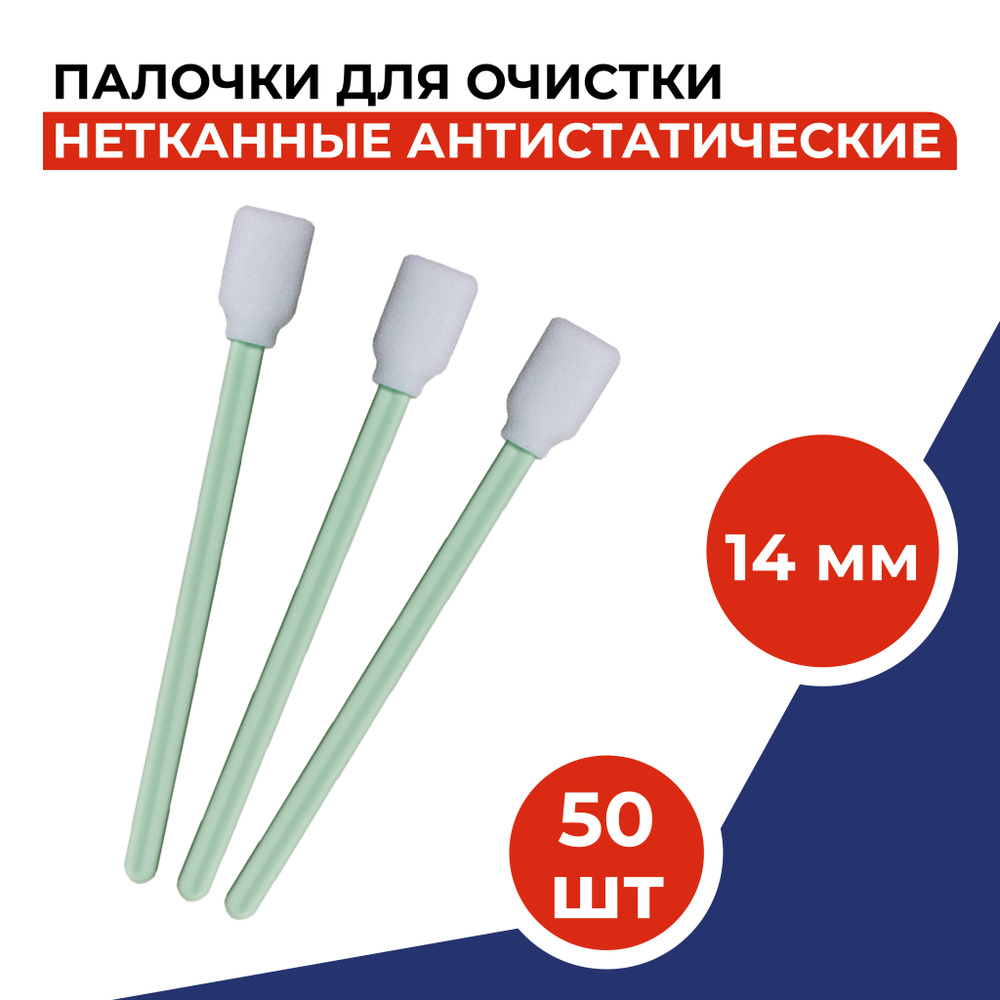 ПАЛОЧКИ ДЛЯ ОЧИСТКИ
НЕТКАННЫЕ АНТИСТАТИЧЕСКИЕ

14 мм

50 шт